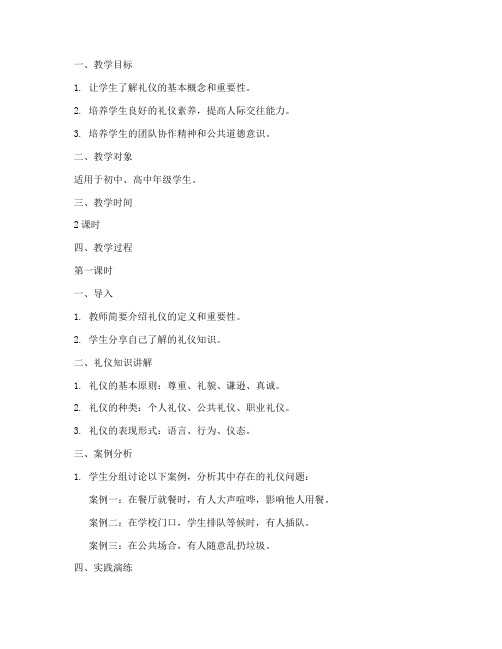 一、教学目标

1. 让学生了解礼仪的基本概念和重要性。

2. 培养学生良好的礼仪素养，提高人际交往能力。

3. 培养学生的团队协作精神和公共道德意识。

二、教学对象

适用于初中、高中年级学生。

三、教学时间

2 课时

四、教学过程

第一课时

一、导入

1. 教师简要介绍礼仪的定义和重要性。

2. 学生分享自己了解的礼仪知识。

二、礼仪知识讲解

1. 礼仪的基本原则：尊重、礼貌、谦逊、真诚。

2. 礼仪的种类：个人礼仪、公共礼仪、职业礼仪。

3. 礼仪的表现形式：语言、行为、仪态。

三、案例分析

1. 学生分组讨论以下案例，分析其中存在的礼仪问题：

案例一：在餐厅就餐时，有人大声喧哗，影响他人用餐。

案例二：在学校门口，学生排队等候时，有人插队。

案例三：在公共场合，有人随意乱扔垃圾。

四、实践演练